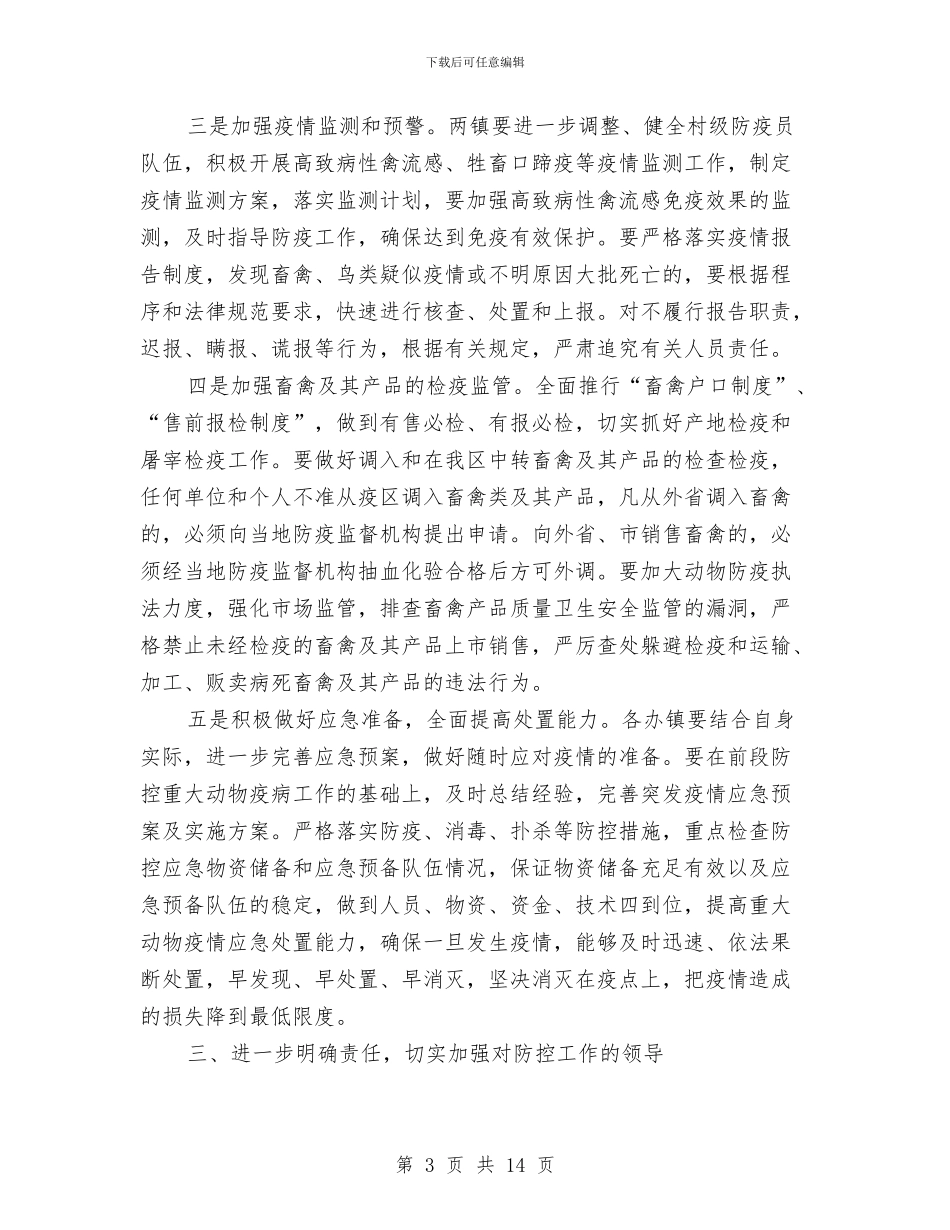 下载后可任意编辑

三是加强疫情监测和预警。两镇要进一步调整、健全村级防疫员队伍，积极开展高致病性禽流感、牲畜口蹄疫等疫情监测工作，制定疫情监测方案，落实监测计划，要加强高致病性禽流感免疫效果的监测，及时指导防疫工作，确保达到免疫有效保护。要严格落实疫情报告制度，发现畜禽、鸟类疑似疫情或不明原因大批死亡的，要根据程序和法律规范要求，快速进行核查、处置和上报。对不履行报告职责，迟报、瞒报、谎报等行为，根据有关规定，严肃追究有关人员责任。

四是加强畜禽及其产品的检疫监管。全面推行“畜禽户口制度”、“售前报检制度”，做到有售必检、有报必检，切实抓好产地检疫和屠宰检疫工作。要做好调入和在我区中转畜禽及其产品的检查检疫，任何单位和个人不准从疫区调入畜禽类及其产品，凡从外省调入畜禽的，必须向当地防疫监督机构提出申请。向外省、市销售畜禽的，必须经当地防疫监督机构抽血化验合格后方可外调。要加大动物防疫执法力度，强化市场监管，排查畜禽产品质量卫生安全监管的漏洞，严格禁止未经检疫的畜禽及其产品上市销售，严厉查处躲避检疫和运输、加工、贩卖病死畜禽及其产品的违法行为。

五是积极做好应急准备，全面提高处置能力。各办镇要结合自身实际，进一步完善应急预案，做好随时应对疫情的准备。要在前段防控重大动物疫病工作的基础上，及时总结经验，完善突发疫情应急预案及实施方案。严格落实防疫、消毒、扑杀等防控措施，重点检查防控应急物资储备和应急预备队伍情况，保证物资储备充足有效以及应急预备队伍的稳定，做到人员、物资、资金、技术四到位，提高重大动物疫情应急处置能力，确保一旦发生疫情，能够及时迅速、依法果断处置，早发现、早处置、早消灭，坚决消灭在疫点上，把疫情造成的损失降到最低限度。

三、进一步明确责任，切实加强对防控工作的领导

第 3 页 共 14 页